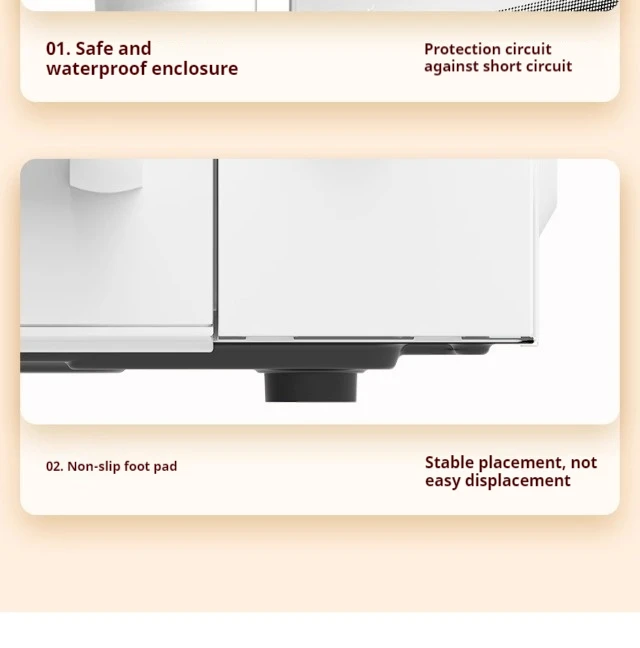 01. Safe and waterproof enclosure

Protection circuit against short circuit

02. Non-slip foot pad

Stable placement, not easy displacement